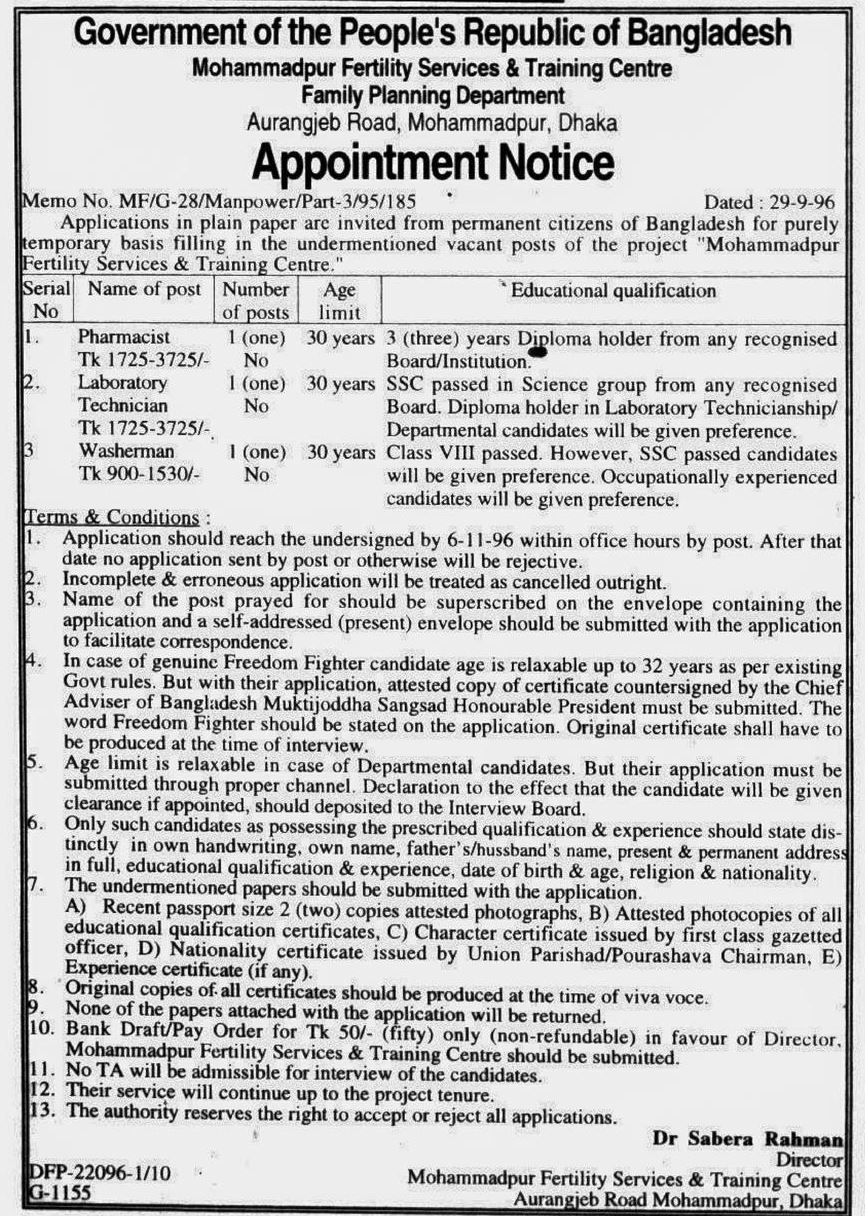 Government of the People's Republic of Bangladesh
Mohammadpur Fertility Services & Training Centre
Family Planning Department
Aurangjeb Road, Mohammadpur, Dhaka

Appointment Notice

Memo No. MF/G-28/Manpower/Part-3/95/185 Dated : 29-9-96

Applications in plain paper are invited from permanent citizens of Bangladesh for purely temporary basis filling in the undermentioned vacant posts of the project "Mohammadpur Fertility Services & Training Centre."

| Serial No | Name of post | Number of posts | Age limit | Educational qualification |
|---|---|---|---|---|
| 1. | Pharmacist Tk 1725-3725/- | 1 (one) No | 30 years | 3 (three) years Diploma holder from any recognised Board/Institution. |
| 2. | Laboratory Technician Tk 1725-3725/- | 1 (one) No | 30 years | SSC passed in Science group from any recognised Board. Diploma holder in Laboratory Technicianship/ Departmental candidates will be given preference. |
| 3 | Washerman Tk 900-1530/- | 1 (one) No | 30 years | Class VIII passed. However, SSC passed candidates will be given preference. Occupationally experienced candidates will be given preference. |

Terms & Conditions :
1. Application should reach the undersigned by 6-11-96 within office hours by post. After that date no application sent by post or otherwise will be rejective.
2. Incomplete & erroneous application will be treated as cancelled outright.
3. Name of the post prayed for should be superscribed on the envelope containing the application and a self-addressed (present) envelope should be submitted with the application to facilitate correspondence.
4. In case of genuine Freedom Fighter candidate age is relaxable up to 32 years as per existing Govt rules. But with their application, attested copy of certificate countersigned by the Chief Adviser of Bangladesh Muktijoddha Sangsad Honourable President must be submitted. The word Freedom Fighter should be stated on the application. Original certificate shall have to be produced at the time of interview.
5. Age limit is relaxable in case of Departmental candidates. But their application must be submitted through proper channel. Declaration to the effect that the candidate will be given clearance if appointed, should deposited to the Interview Board.
6. Only such candidates as possessing the prescribed qualification & experience should state distinctly in own handwriting, own name, father's/hussband's name, present & permanent address in full, educational qualification & experience, date of birth & age, religion & nationality.
7. The undermentioned papers should be submitted with the application.
A) Recent passport size 2 (two) copies attested photographs, B) Attested photocopies of all educational qualification certificates, C) Character certificate issued by first class gazetted officer, D) Nationality certificate issued by Union Parishad/Pourashava Chairman, E) Experience certificate (if any).
8. Original copies of all certificates should be produced at the time of viva voce.
9. None of the papers attached with the application will be returned.
10. Bank Draft/Pay Order for Tk 50/- (fifty) only (non-refundable) in favour of Director, Mohammadpur Fertility Services & Training Centre should be submitted.
11. No TA will be admissible for interview of the candidates.
12. Their service will continue up to the project tenure.
13. The authority reserves the right to accept or reject all applications.

Dr Sabera Rahman
Director
Mohammadpur Fertility Services & Training Centre
Aurangjeb Road Mohammadpur, Dhaka

DFP-22096-1/10
G-1155